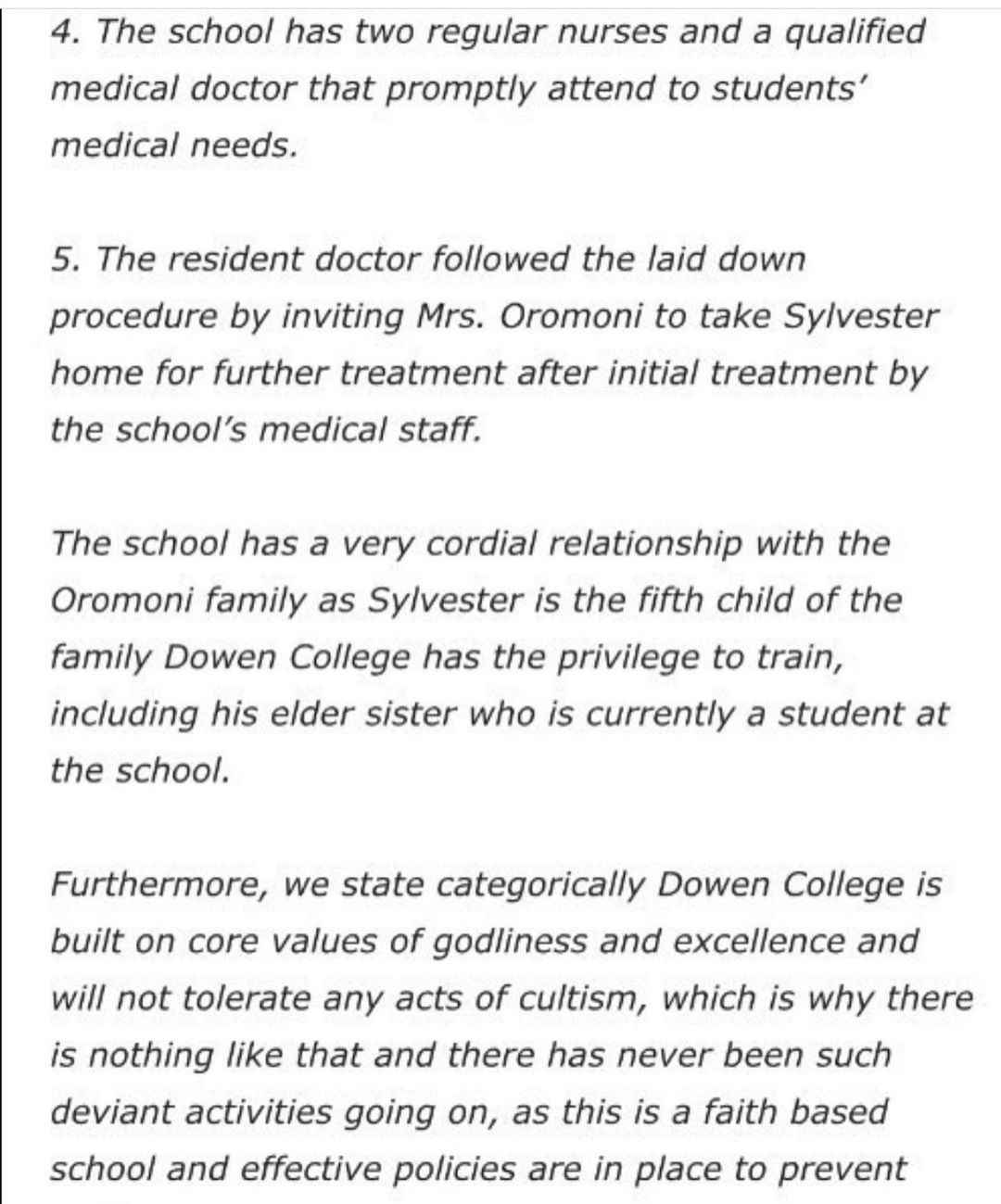 4. The school has two regular nurses and a qualified medical doctor that promptly attend to students' medical needs.

5. The resident doctor followed the laid down procedure by inviting Mrs. Oromoni to take Sylvester home for further treatment after initial treatment by the school's medical staff.

The school has a very cordial relationship with the Oromoni family as Sylvester is the fifth child of the family Dowen College has the privilege to train, including his elder sister who is currently a student at the school.

Furthermore, we state categorically Dowen College is built on core values of godliness and excellence and will not tolerate any acts of cultism, which is why there is nothing like that and there has never been such deviant activities going on, as this is a faith based school and effective policies are in place to prevent